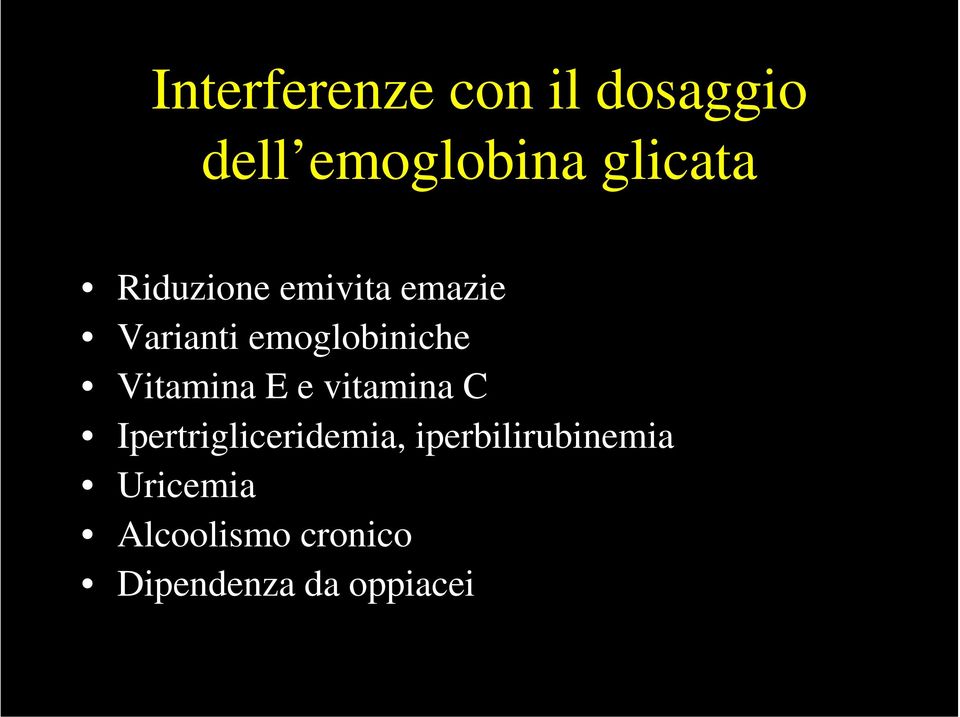 Interferenze con il dosaggio dell’emoglobina glicata

• Riduzione emivita emazie
• Varianti emoglobiniche
• Vitamina E e vitamina C
• Ipertrigliceridemia, iperbilirubinemia
• Uricemia
• Alcoolismo cronico
• Dipendenza da oppiacei